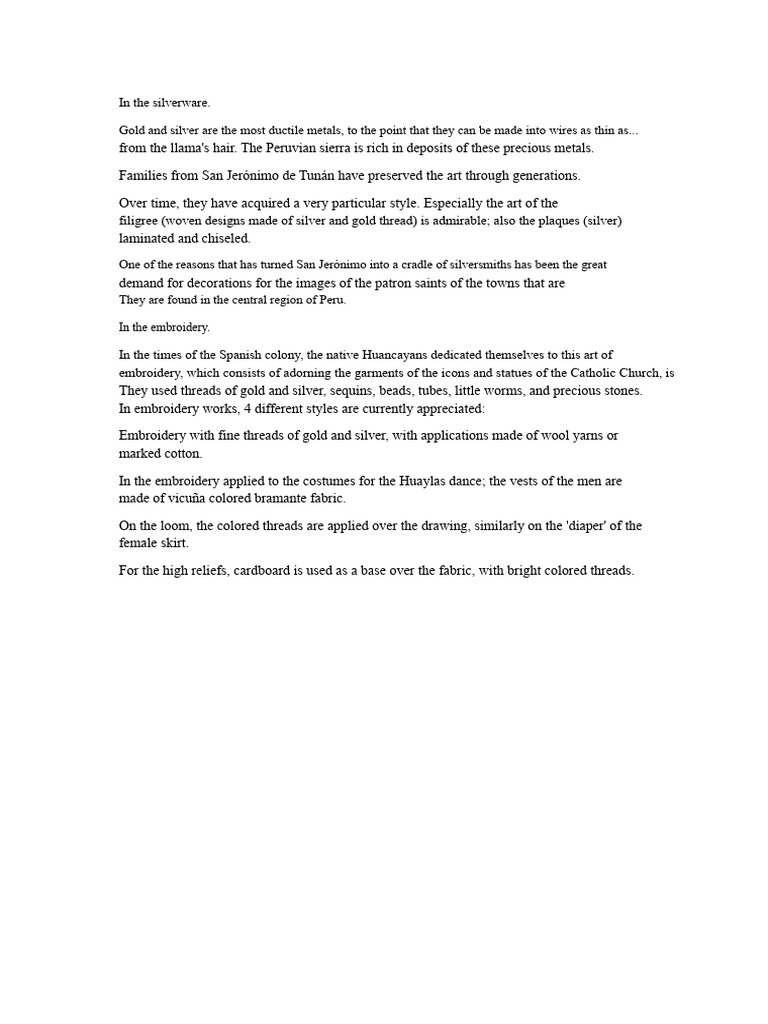 In the silverware.

Gold and silver are the most ductile metals, to the point that they can be made into wires as thin as... from the llama's hair. The Peruvian sierra is rich in deposits of these precious metals.

Families from San Jerónimo de Tunán have preserved the art through generations.

Over time, they have acquired a very particular style. Especially the art of the filigree (woven designs made of silver and gold thread) is admirable; also the plaques (silver) laminated and chiseled.

One of the reasons that has turned San Jerónimo into a cradle of silversmiths has been the great demand for decorations for the images of the patron saints of the towns that are They are found in the central region of Peru.

In the embroidery.

In the times of the Spanish colony, the native Huancayans dedicated themselves to this art of embroidery, which consists of adorning the garments of the icons and statues of the Catholic Church, is They used threads of gold and silver, sequins, beads, tubes, little worms, and precious stones. In embroidery works, 4 different styles are currently appreciated:

Embroidery with fine threads of gold and silver, with applications made of wool yarns or marked cotton.

In the embroidery applied to the costumes for the Huaylas dance; the vests of the men are made of vicuña colored bramante fabric.

On the loom, the colored threads are applied over the drawing, similarly on the 'diaper' of the female skirt.

For the high reliefs, cardboard is used as a base over the fabric, with bright colored threads.